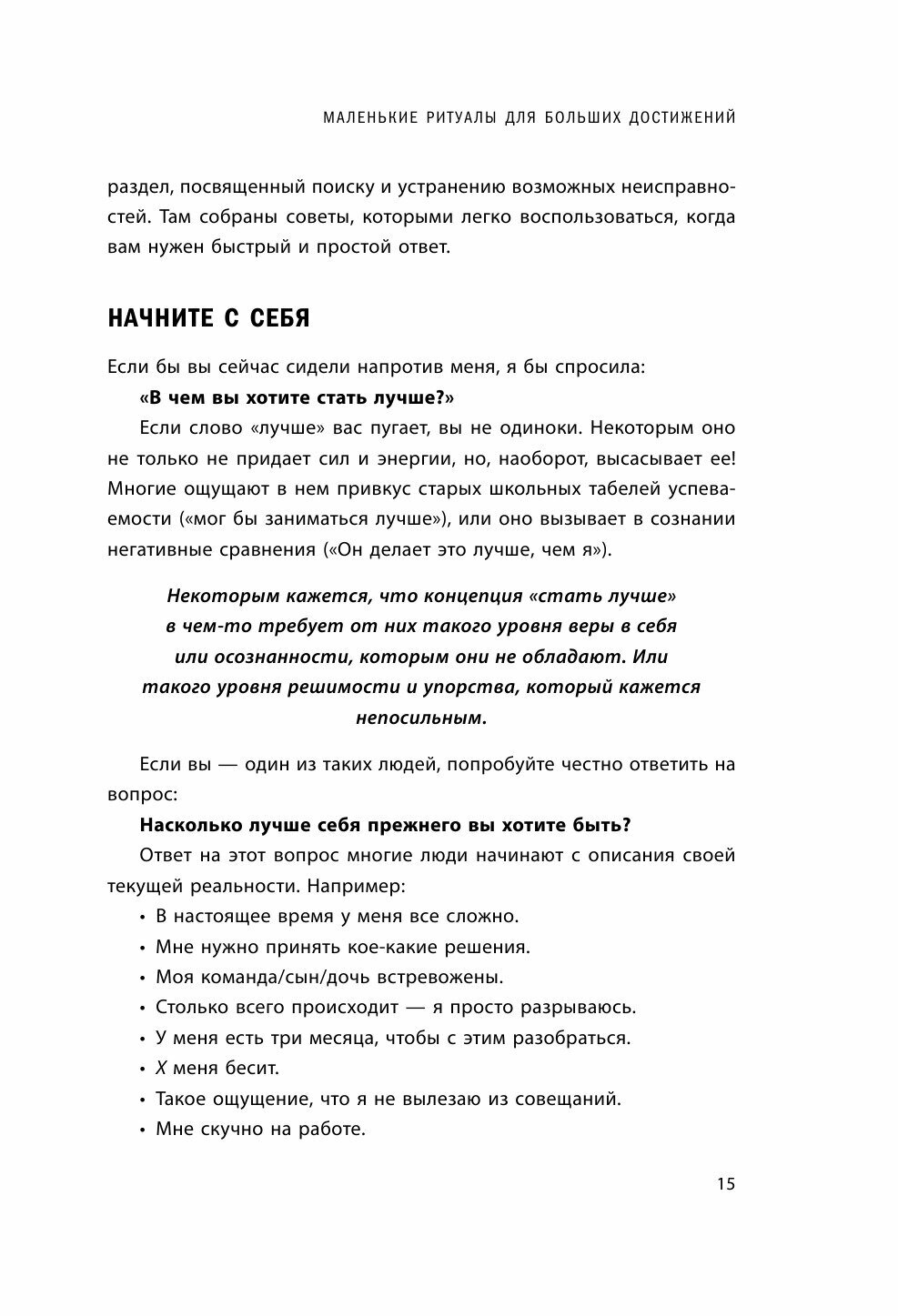 МАЛЕНЬКИЕ РИТУАЛЫ ДЛЯ БОЛЬШИХ ДОСТИЖЕНИЙ

раздел, посвященный поиску и устранению возможных неисправностей. Там собраны советы, которыми легко воспользоваться, когда вам нужен быстрый и простой ответ.

НАЧНИТЕ С СЕБЯ

Если бы вы сейчас сидели напротив меня, я бы спросила:

«В чем вы хотите стать лучше?»

Если слово «лучше» вас пугает, вы не одиноки. Некоторым оно не только не придает сил и энергии, но, наоборот, высасывает ее! Многие ощущают в нем привкус старых школьных табелей успеваемости («мог бы заниматься лучше»), или оно вызывает в сознании негативные сравнения («Он делает это лучше, чем я»).

Некоторым кажется, что концепция «стать лучше» в чем-то требует от них такого уровня веры в себя или осознанности, которым они не обладают. Или такого уровня решимости и упорства, который кажется непосильным.

Если вы — один из таких людей, попробуйте честно ответить на вопрос:

Насколько лучше себя прежнего вы хотите быть?

Ответ на этот вопрос многие люди начинают с описания своей текущей реальности. Например:

• В настоящее время у меня все сложно.
• Мне нужно принять кое-какие решения.
• Моя команда/сын/дочь встревожены.
• Столько всего происходит — я просто разрываюсь.
• У меня есть три месяца, чтобы с этим разобраться.
• X меня бесит.
• Такое ощущение, что я не вылезаю из совещаний.
• Мне скучно на работе.

15